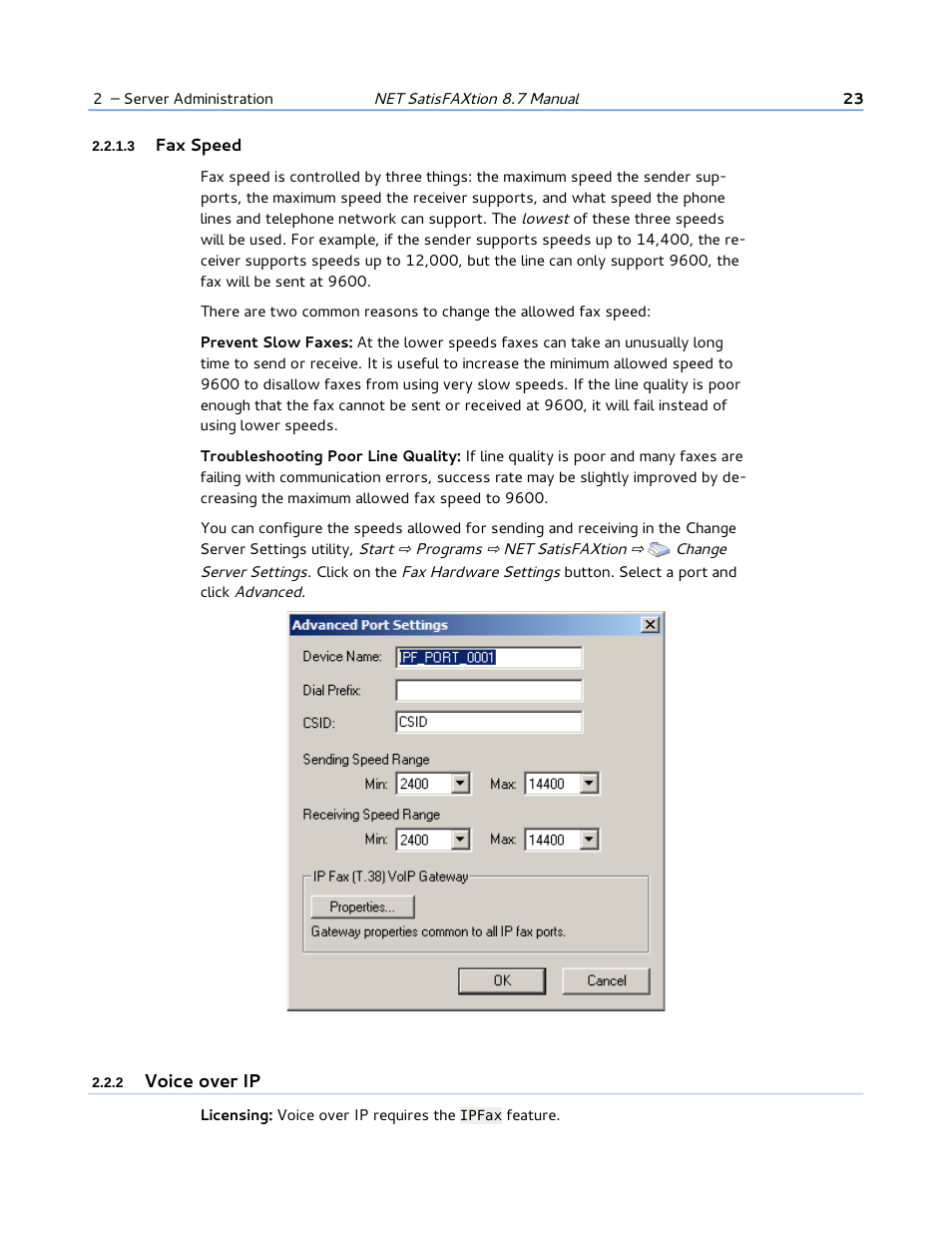 2 – Server Administration NET SatisFAXtion 8.7 Manual 23

2.2.1.3 Fax Speed

Fax speed is controlled by three things: the maximum speed the sender supports, the maximum speed the receiver supports, and what speed the phone lines and telephone network can support. The lowest of these three speeds will be used. For example, if the sender supports speeds up to 14,400, the receiver supports speeds up to 12,000, but the line can only support 9600, the fax will be sent at 9600.

There are two common reasons to change the allowed fax speed:

Prevent Slow Faxes: At the lower speeds faxes can take an unusually long time to send or receive. It is useful to increase the minimum allowed speed to 9600 to disallow faxes from using very slow speeds. If the line quality is poor enough that the fax cannot be sent or received at 9600, it will fail instead of using lower speeds.

Troubleshooting Poor Line Quality: If line quality is poor and many faxes are failing with communication errors, success rate may be slightly improved by decreasing the maximum allowed fax speed to 9600.

You can configure the speeds allowed for sending and receiving in the Change Server Settings utility, Start ⇨ Programs ⇨ NET SatisFAXtion ⇨ Change Server Settings. Click on the Fax Hardware Settings button. Select a port and click Advanced.

Advanced Port Settings
Device Name: PF_PORT_0001
Dial Prefix:
CSID: CSID
Sending Speed Range
Min: 2400 Max: 14400
Receiving Speed Range
Min: 2400 Max: 14400
IP Fax (T.38) VoIP Gateway
Properties...
Gateway properties common to all IP fax ports.
OK Cancel

2.2.2 Voice over IP

Licensing: Voice over IP requires the IPFax feature.